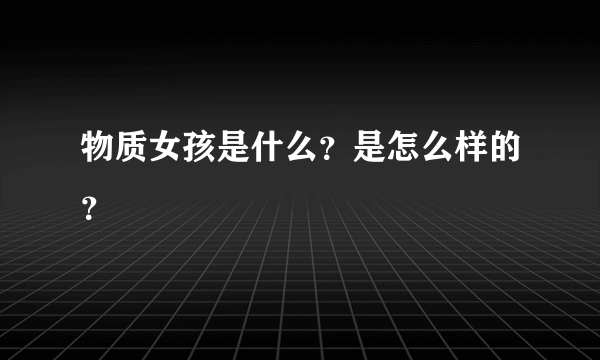 物质女孩是什么？是怎么样的？